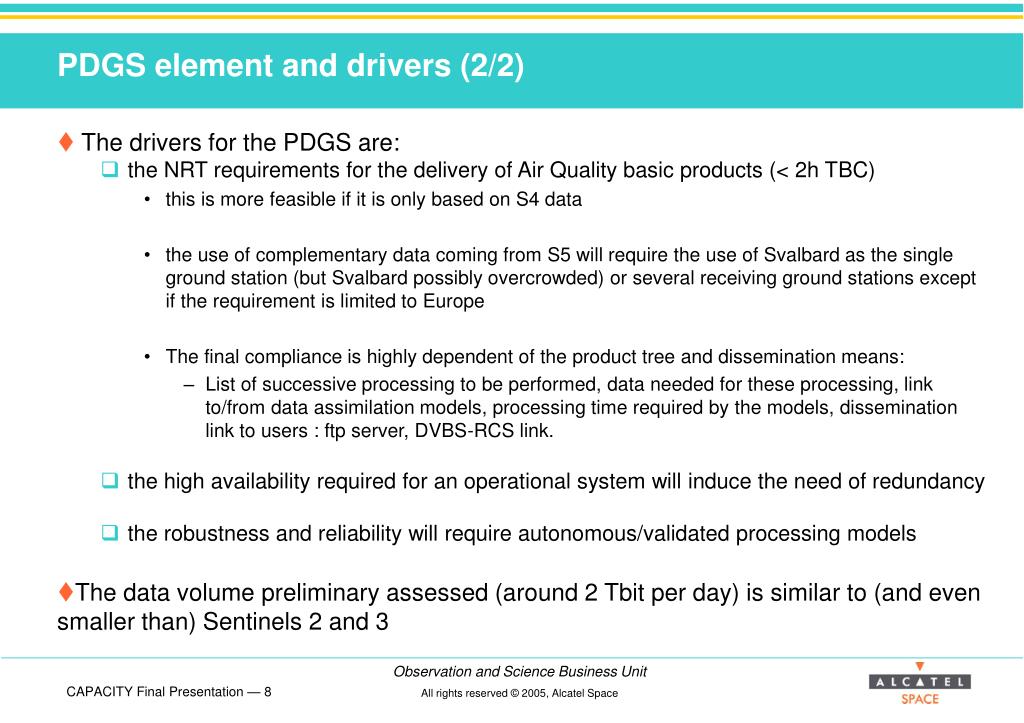 PDGS element and drivers (2/2)

♦ The drivers for the PDGS are:

❑ the NRT requirements for the delivery of Air Quality basic products (< 2h TBC)

• this is more feasible if it is only based on S4 data

• the use of complementary data coming from S5 will require the use of Svalbard as the single ground station (but Svalbard possibly overcrowded) or several receiving ground stations except if the requirement is limited to Europe

• The final compliance is highly dependent of the product tree and dissemination means:

– List of successive processing to be performed, data needed for these processing, link to/from data assimilation models, processing time required by the models, dissemination link to users : ftp server, DVBS-RCS link.

❑ the high availability required for an operational system will induce the need of redundancy

❑ the robustness and reliability will require autonomous/validated processing models

♦The data volume preliminary assessed (around 2 Tbit per day) is similar to (and even smaller than) Sentinels 2 and 3

Observation and Science Business Unit

CAPACITY Final Presentation — 8

All rights reserved © 2005, Alcatel Space

ALCATEL
SPACE